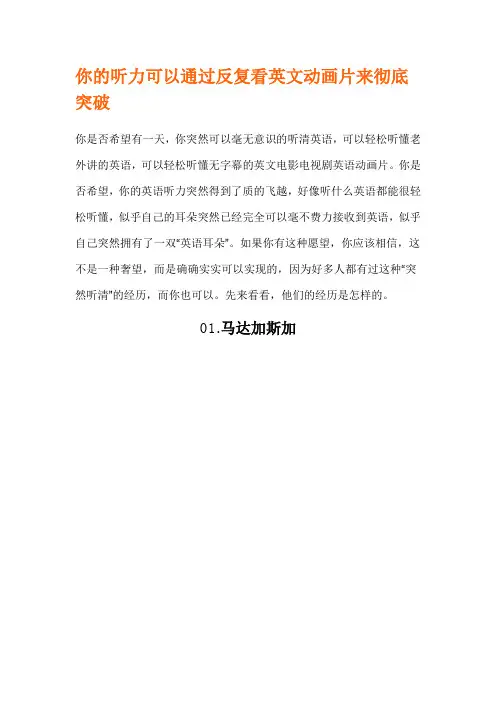 你的听力可以通过反复看英文动画片来彻底突破

你是否希望有一天，你突然可以毫无意识的听清英语，可以轻松听懂老外讲的英语，可以轻松听懂无字幕的英文电影电视剧英语动画片。你是否希望，你的英语听力突然得到了质的飞越，好像听什么英语都能很轻松听懂，似乎自己的耳朵突然已经完全可以毫不费力接收到英语，似乎自己突然拥有了一双“英语耳朵”。如果你有这种愿望，你应该相信，这不是一种奢望，而是确确实实可以实现的，因为好多人都有过这种“突然听清”的经历，而你也可以。先来看看，他们的经历是怎样的。

01.马达加斯加